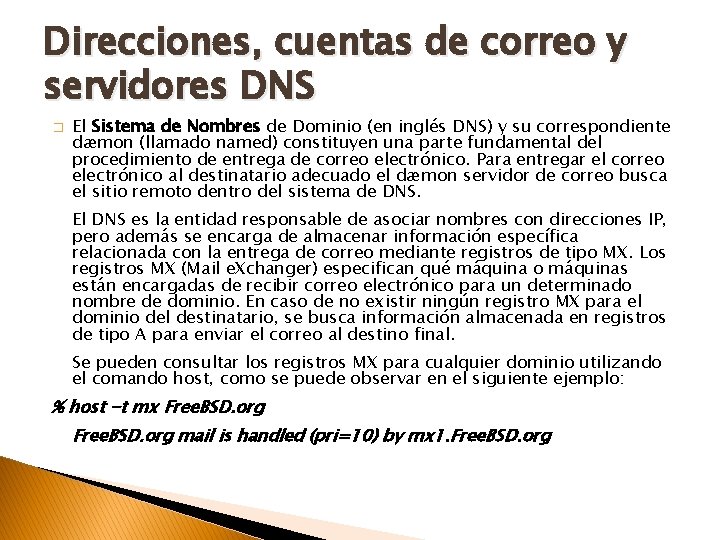 Direcciones, cuentas de correo y servidores DNS

☐ El Sistema de Nombres de Dominio (en inglés DNS) y su correspondiente dæmon (llamado named) constituyen una parte fundamental del procedimiento de entrega de correo electrónico. Para entregar el correo electrónico al destinatario adecuado el dæmon servidor de correo busca el sitio remoto dentro del sistema de DNS.

El DNS es la entidad responsable de asociar nombres con direcciones IP, pero además se encarga de almacenar información específica relacionada con la entrega de correo mediante registros de tipo MX. Los registros MX (Mail eXchanger) especifican qué máquina o máquinas están encargadas de recibir correo electrónico para un determinado nombre de dominio. En caso de no existir ningún registro MX para el dominio del destinatario, se busca información almacenada en registros de tipo A para enviar el correo al destino final.

Se pueden consultar los registros MX para cualquier dominio utilizando el comando host, como se puede observar en el siguiente ejemplo:

% host -t mx FreeBSD.org

FreeBSD.org mail is handled (pri=10) by mx1.FreeBSD.org